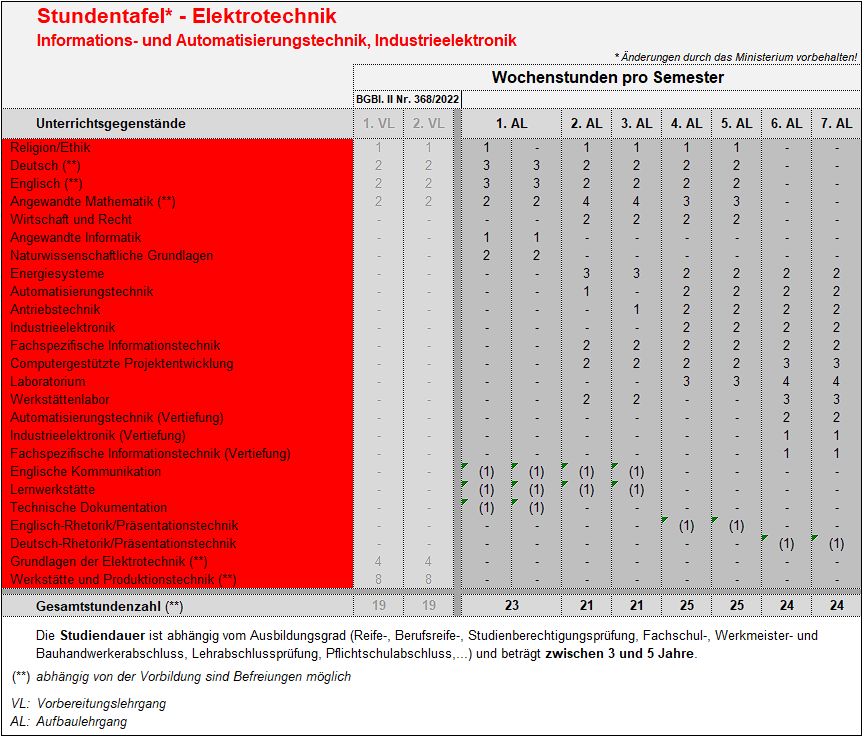 Stundentafel* - Elektrotechnik
Informations- und Automatisierungstechnik, Industrieelektronik

* Änderungen durch das Ministerium vorbehalten!

Wochenstunden pro Semester

BGBl. II Nr. 368/2022

| Unterrichtsgegenstände | 1. VL | 2. VL | 1. AL | | 2. AL | 3. AL | 4. AL | 5. AL | 6. AL | 7. AL |
|---|---|---|---|---|---|---|---|---|---|---|
| Religion/Ethik | 1 | 1 | 1 | - | 1 | 1 | 1 | 1 | - | - |
| Deutsch (**) | 2 | 2 | 3 | 3 | 2 | 2 | 2 | 2 | - | - |
| Englisch (**) | 2 | 2 | 3 | 3 | 2 | 2 | 2 | 2 | - | - |
| Angewandte Mathematik (**) | 2 | 2 | 2 | 2 | 4 | 4 | 3 | 3 | - | - |
| Wirtschaft und Recht | - | - | - | - | 2 | 2 | 2 | 2 | - | - |
| Angewandte Informatik | - | - | 1 | 1 | - | - | - | - | - | - |
| Naturwissenschaftliche Grundlagen | - | - | 2 | 2 | - | - | - | - | - | - |
| Energiesysteme | - | - | - | - | 3 | 3 | 2 | 2 | 2 | 2 |
| Automatisierungstechnik | - | - | - | - | 1 | - | 2 | 2 | 2 | 2 |
| Antriebstechnik | - | - | - | - | - | 1 | 2 | 2 | 2 | 2 |
| Industrieelektronik | - | - | - | - | - | - | 2 | 2 | 2 | 2 |
| Fachspezifische Informationstechnik | - | - | - | - | 2 | 2 | 2 | 2 | 2 | 2 |
| Computergestützte Projektentwicklung | - | - | - | - | 2 | 2 | 2 | 2 | 3 | 3 |
| Laboratorium | - | - | - | - | - | - | 3 | 3 | 4 | 4 |
| Werkstättenlabor | - | - | - | - | 2 | 2 | - | - | 3 | 3 |
| Automatisierungstechnik (Vertiefung) | - | - | - | - | - | - | - | - | 2 | 2 |
| Industrieelektronik (Vertiefung) | - | - | - | - | - | - | - | - | 1 | 1 |
| Fachspezifische Informationstechnik (Vertiefung) | - | - | - | - | - | - | - | - | 1 | 1 |
| Englische Kommunikation | - | - | (1) | (1) | (1) | (1) | - | - | - | - |
| Lernwerkstätte | - | - | (1) | (1) | (1) | (1) | - | - | - | - |
| Technische Dokumentation | - | - | (1) | (1) | - | - | - | - | - | - |
| Englisch-Rhetorik/Präsentationstechnik | - | - | - | - | - | - | (1) | (1) | - | - |
| Deutsch-Rhetorik/Präsentationstechnik | - | - | - | - | - | - | - | - | (1) | (1) |
| Grundlagen der Elektrotechnik (**) | 4 | 4 | - | - | - | - | - | - | - | - |
| Werkstätte und Produktionstechnik (**) | 8 | 8 | - | - | - | - | - | - | - | - |
| Gesamtstundenzahl (**) | 19 | 19 | 23 | | 21 | 21 | 25 | 25 | 24 | 24 |

Die Studiendauer ist abhängig vom Ausbildungsgrad (Reife-, Berufsreife-, Studienberechtigungsprüfung, Fachschul-, Werkmeister- und Bauhandwerkerabschluss, Lehrabschlussprüfung, Pflichtschulabschluss,...) und beträgt zwischen 3 und 5 Jahre.

(**) abhängig von der Vorbildung sind Befreiungen möglich

VL: Vorbereitungslehrgang
AL: Aufbaulehrgang